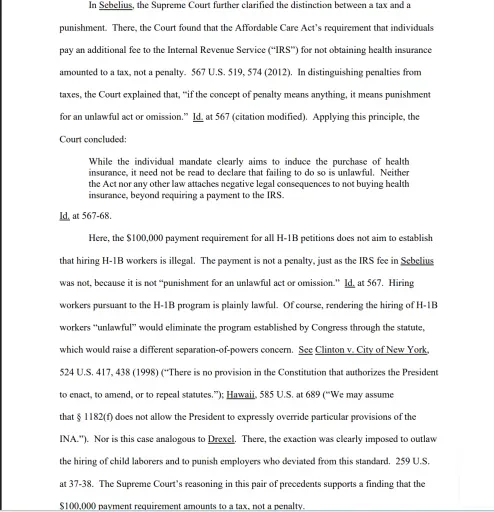 In Sebelius, the Supreme Court further clarified the distinction between a tax and a punishment. There, the Court found that the Affordable Care Act's requirement that individuals pay an additional fee to the Internal Revenue Service ("IRS") for not obtaining health insurance amounted to a tax, not a penalty. 567 U.S. 519, 574 (2012). In distinguishing penalties from taxes, the Court explained that, "if the concept of penalty means anything, it means punishment for an unlawful act or omission." Id. at 567 (citation modified). Applying this principle, the Court concluded:

While the individual mandate clearly aims to induce the purchase of health insurance, it need not be read to declare that failing to do so is unlawful. Neither the Act nor any other law attaches negative legal consequences to not buying health insurance, beyond requiring a payment to the IRS.

Id. at 567-68.

Here, the $100,000 payment requirement for all H-1B petitions does not aim to establish that hiring H-1B workers is illegal. The payment is not a penalty, just as the IRS fee in Sebelius was not, because it is not "punishment for an unlawful act or omission." Id. at 567. Hiring workers pursuant to the H-1B program is plainly lawful. Of course, rendering the hiring of H-1B workers "unlawful" would eliminate the program established by Congress through the statute, which would raise a different separation-of-powers concern. See Clinton v. City of New York, 524 U.S. 417, 438 (1998) ("There is no provision in the Constitution that authorizes the President to enact, to amend, or to repeal statutes."); Hawaii, 585 U.S. at 689 ("We may assume that § 1182(f) does not allow the President to expressly override particular provisions of the INA."). Nor is this case analogous to Drexel. There, the exaction was clearly imposed to outlaw the hiring of child laborers and to punish employers who deviated from this standard. 259 U.S. at 37-38. The Supreme Court's reasoning in this pair of precedents supports a finding that the $100,000 payment requirement amounts to a tax, not a penalty.